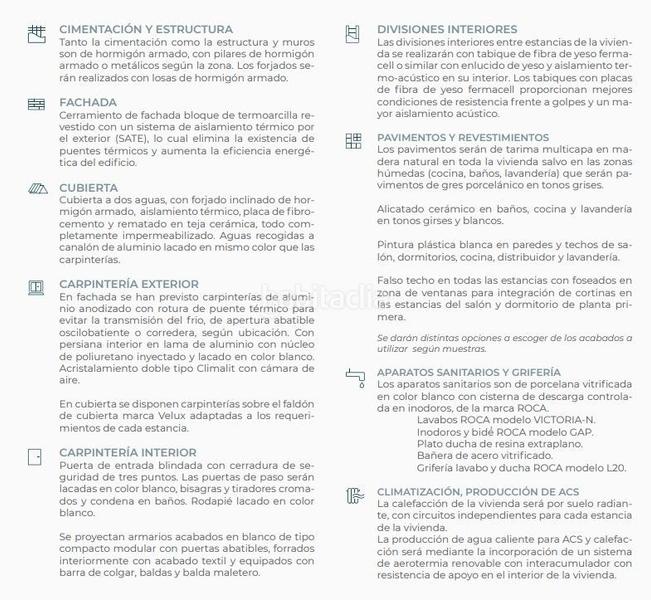 CIMENTACIÓN Y ESTRUCTURA
Tanto la cimentación como la estructura y muros son de hormigón armado, con pilares de hormigón armado o metálicos según la zona. Los forjados serán realizados con losas de hormigón armado.

FACHADA
Cerramiento de fachada bloque de termoarcilla revestido con un sistema de aislamiento térmico por el exterior (SATE), lo cual elimina la existencia de puentes térmicos y aumenta la eficiencia energética del edificio.

CUBIERTA
Cubierta a dos aguas, con forjado inclinado de hormigón armado, aislamiento térmico, placa de fibrocemento y rematado en teja cerámica, todo completamente impermeabilizado. Aguas recogidas a canalón de aluminio lacado en mismo color que las carpinterías.

CARPINTERÍA EXTERIOR
En fachada se han previsto carpinterías de aluminio anodizado con rotura de puente térmico para evitar la transmisión del frio, de apertura abatible oscilobatiente o corredera, según ubicación. Con persiana interior en lama de aluminio con núcleo de poliuretano inyectado y lacado en color blanco. Acristalamiento doble tipo Climalit con cámara de aire.

En cubierta se disponen carpinterías sobre el faldón de cubierta marca Velux adaptadas a los requerimientos de cada estancia.

CARPINTERÍA INTERIOR
Puerta de entrada blindada con cerradura de seguridad de tres puntos. Las puertas de paso serán lacadas en color blanco, bisagras y tiradores cromados y condena en baños. Rodapié lacado en color blanco.

Se proyectan armarios acabados en blanco de tipo compacto modular con puertas abatibles, forrados interiormente con acabado textil y equipados con barra de colgar, baldas y balda maletero.

DIVISIONES INTERIORES
Las divisiones interiores entre estancias de la vivienda se realizarán con tabique de fibra de yeso fermacell o similar con enlucido de yeso y aislamiento termo-acústico en su interior. Los tabiques con placas de fibra de yeso fermacell proporcionan mejores condiciones de resistencia frente a golpes y un mayor aislamiento acústico.

PAVIMENTOS Y REVESTIMIENTOS
Los pavimentos serán de tarima multicapa en madera natural en toda la vivienda salvo en las zonas húmedas (cocina, baños, lavandería) que serán pavimentos de gres porcelánico en tonos grises.

Alicatado cerámico en baños, cocina y lavandería en tonos girses y blancos.

Pintura plástica blanca en paredes y techos de salón, dormitorios, cocina, distribuidor y lavandería.

Falso techo en todas las estancias con foseados en zona de ventanas para integración de cortinas en las estancias del salón y dormitorio de planta primera.

Se darán distintas opciones a escoger de los acabados a utilizar según muestras.

APARATOS SANITARIOS Y GRIFERÍA
Los aparatos sanitarios son de porcelana vitrificada en color blanco con cisterna de descarga controlada en inodoros, de la marca ROCA.
Lavabos ROCA modelo VICTORIA-N.
Inodoros y bidé ROCA modelo GAP.
Plato ducha de resina extraplano.
Bañera de acero vitrificado.
Grifería lavabo y ducha ROCA modelo L20.

CLIMATIZACIÓN, PRODUCCIÓN DE ACS
La calefacción de la vivienda será por suelo radiante, con circuitos independientes para cada estancia de la vivienda.
La producción de agua caliente para ACS y calefacción será mediante la incorporación de un sistema de aerotermia renovable con interacumulador con resistencia de apoyo en el interior de la vivienda.